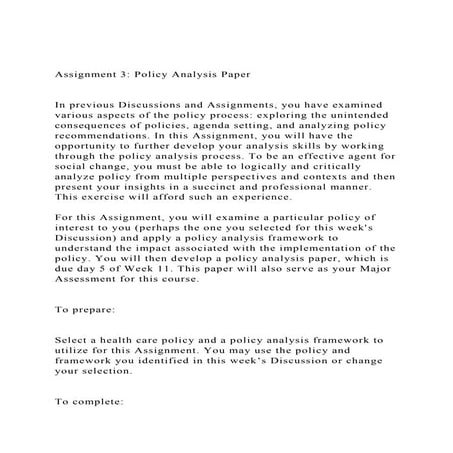 Assignment 3: Policy Analysis Paper

In previous Discussions and Assignments, you have examined various aspects of the policy process: exploring the unintended consequences of policies, agenda setting, and analyzing policy recommendations. In this Assignment, you will have the opportunity to further develop your analysis skills by working through the policy analysis process. To be an effective agent for social change, you must be able to logically and critically analyze policy from multiple perspectives and contexts and then present your insights in a succinct and professional manner. This exercise will afford such an experience.

For this Assignment, you will examine a particular policy of interest to you (perhaps the one you selected for this week's Discussion) and apply a policy analysis framework to understand the impact associated with the implementation of the policy. You will then develop a policy analysis paper, which is due day 5 of Week 11. This paper will also serve as your Major Assessment for this course.

To prepare:

Select a health care policy and a policy analysis framework to utilize for this Assignment. You may use the policy and framework you identified in this week's Discussion or change your selection.

To complete: